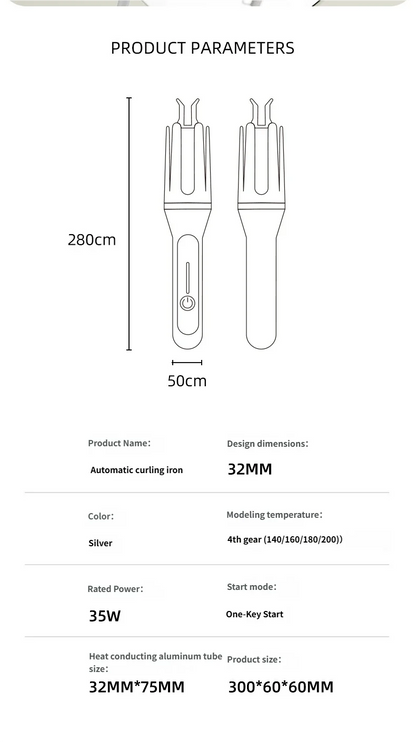 PRODUCT PARAMETERS

280cm

50cm

Product Name:
Automatic curling iron

Design dimensions:
32MM

Color:
Silver

Modeling temperature:
4th gear (140/160/180/200))

Rated Power:
35W

Start mode:
One-Key Start

Heat conducting aluminum tube size:
32MM*75MM

Product size:
300*60*60MM